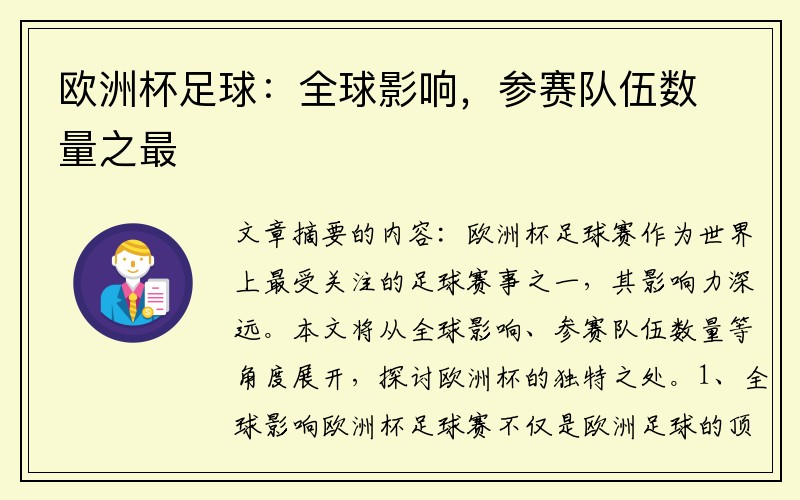 欧洲杯足球：全球影响，参赛队伍数量之最

文章摘要的内容：欧洲杯足球赛作为世界上最受关注的足球赛事之一，其影响力深远。本文将从全球影响、参赛队伍数量等角度展开，探讨欧洲杯的独特之处。1、全球影响欧洲杯足球赛不仅是欧洲足球的顶